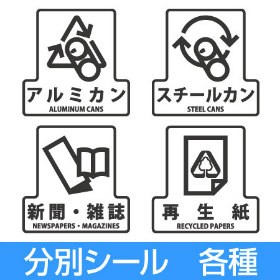 アルミカン
ALUMINUM CANS

スチールカン
STEEL CANS

新聞・雑誌
NEWSPAPERS・MAGAZINES

再生紙
RECYCLED PAPERS

分別シール 各種